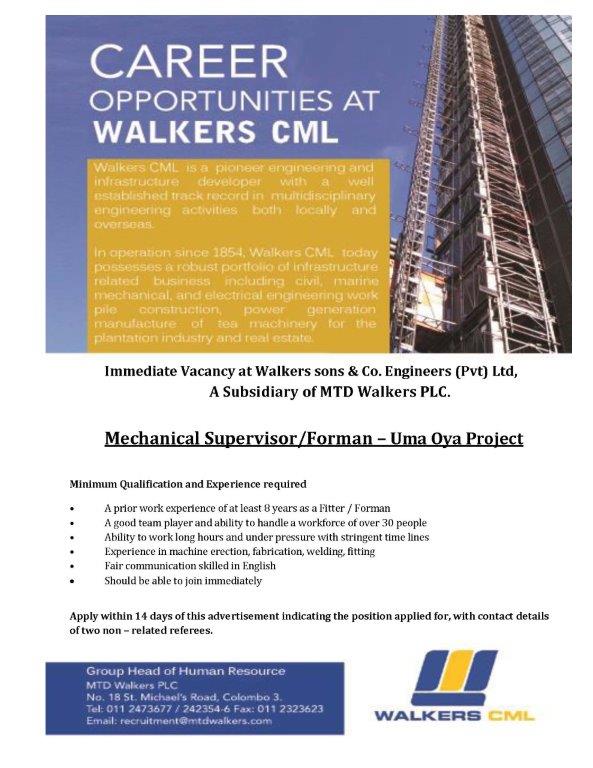 CAREER
OPPORTUNITIES AT
WALKERS CML

Walkers CML is a pioneer engineering and infrastructure developer with a well established track record in multidisciplinary engineering activities both locally and overseas.

In operation since 1854, Walkers CML today possesses a robust portfolio of infrastructure related business including civil, marine mechanical, and electrical engineering work pile construction, power generation manufacture of tea machinery for the plantation industry and real estate.

Immediate Vacancy at Walkers sons & Co. Engineers (Pvt) Ltd,
A Subsidiary of MTD Walkers PLC.

Mechanical Supervisor/Forman – Uma Oya Project

Minimum Qualification and Experience required

• A prior work experience of at least 8 years as a Fitter / Forman
• A good team player and ability to handle a workforce of over 30 people
• Ability to work long hours and under pressure with stringent time lines
• Experience in machine erection, fabrication, welding, fitting
• Fair communication skilled in English
• Should be able to join immediately

Apply within 14 days of this advertisement indicating the position applied for, with contact details of two non – related referees.

Group Head of Human Resource
MTD Walkers PLC
No. 18 St. Michael's Road, Colombo 3.
Tel: 011 2473677 / 242354-6 Fax: 011 2323623
Email: recruitment@mtdwalkers.com

WALKERS CML